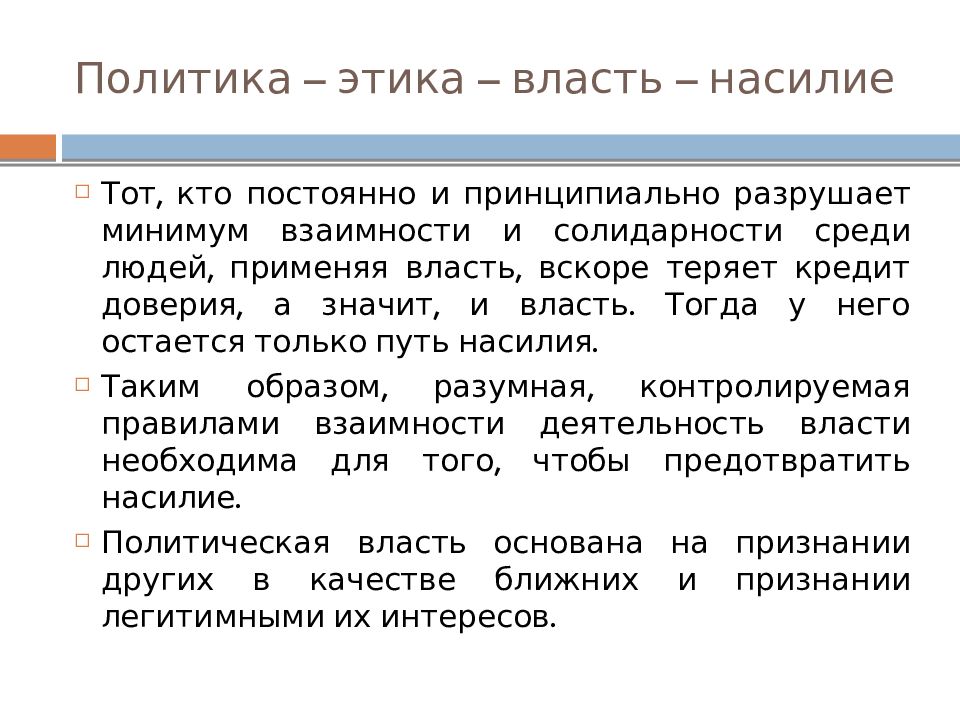 Политика – этика – власть – насилие

Тот, кто постоянно и принципиально разрушает минимум взаимности и солидарности среди людей, применяя власть, вскоре теряет кредит доверия, а значит, и власть. Тогда у него остается только путь насилия.

Таким образом, разумная, контролируемая правилами взаимности деятельность власти необходима для того, чтобы предотвратить насилие.

Политическая власть основана на признании других в качестве ближних и признании легитимными их интересов.